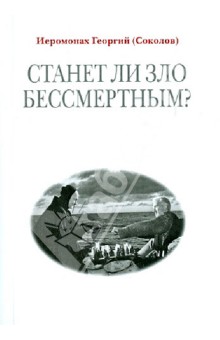 Иеромонах Георгий (Соколов)

СТАНЕТ ЛИ ЗЛО БЕССМЕРТНЫМ?